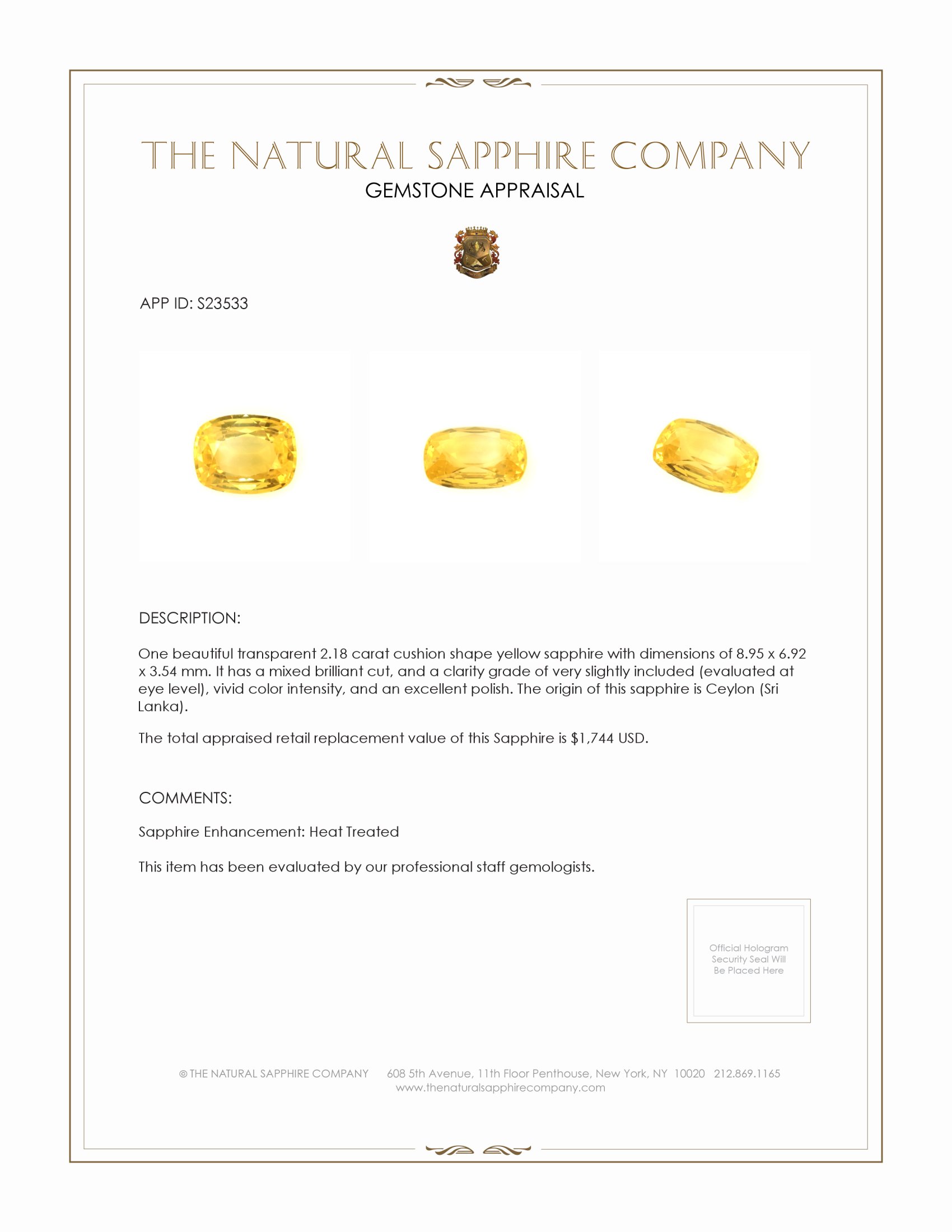 THE NATURAL SAPPHIRE COMPANY
GEMSTONE APPRAISAL

APP ID: S23533

DESCRIPTION:

One beautiful transparent 2.18 carat cushion shape yellow sapphire with dimensions of 8.95 x 6.92 x 3.54 mm. It has a mixed brilliant cut, and a clarity grade of very slightly included (evaluated at eye level), vivid color intensity, and an excellent polish. The origin of this sapphire is Ceylon (Sri Lanka).

The total appraised retail replacement value of this Sapphire is $1,744 USD.

COMMENTS:

Sapphire Enhancement: Heat Treated

This item has been evaluated by our professional staff gemologists.

Official Hologram Security Seal Will Be Placed Here

© THE NATURAL SAPPHIRE COMPANY 608 5th Avenue, 11th Floor Penthouse, New York, NY 10020 212.869.1165
www.thenaturalsapphirecompany.com